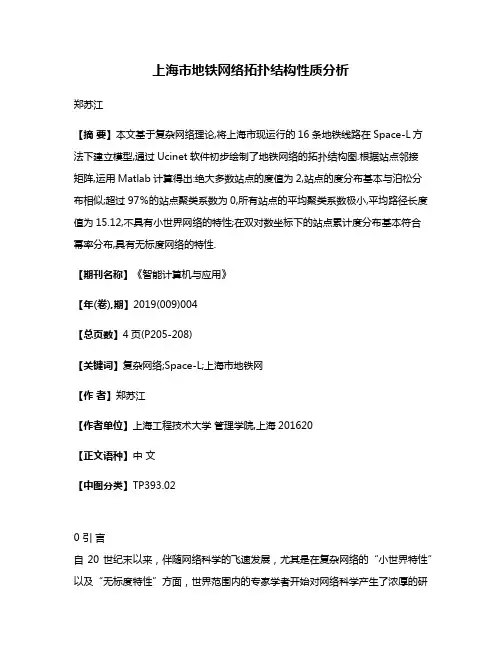 上海市地铁网络拓扑结构性质分析

郑苏江

【摘 要】本文基于复杂网络理论,将上海市现运行的 16 条地铁线路在 Space-L 方法下建立模型,通过 Ucinet 软件初步绘制了地铁网络的拓扑结构图.根据站点邻接矩阵,运用 Matlab 计算得出:绝大多数站点的度值为 2,站点的度分布基本与泊松分布相似;超过 97%的站点聚类系数为 0,所有站点的平均聚类系数极小,平均路径长度值为 15.12,不具有小世界网络的特性;在双对数坐标下的站点累计度分布基本符合幂率分布,具有无标度网络的特性.

【期刊名称】《智能计算机与应用》

【年(卷),期】2019(009)004

【总页数】4 页(P205-208)

【关键词】复杂网络;Space-L;上海市地铁网

【作 者】郑苏江

【作者单位】上海工程技术大学 管理学院,上海 201620

【正文语种】中 文

【中图分类】TP393.02

0 引 言

自 20 世纪末以来，伴随网络科学的飞速发展，尤其是在复杂网络的“小世界特性”以及“无标度特性”方面，世界范围内的专家学者开始对网络科学产生了浓厚的研